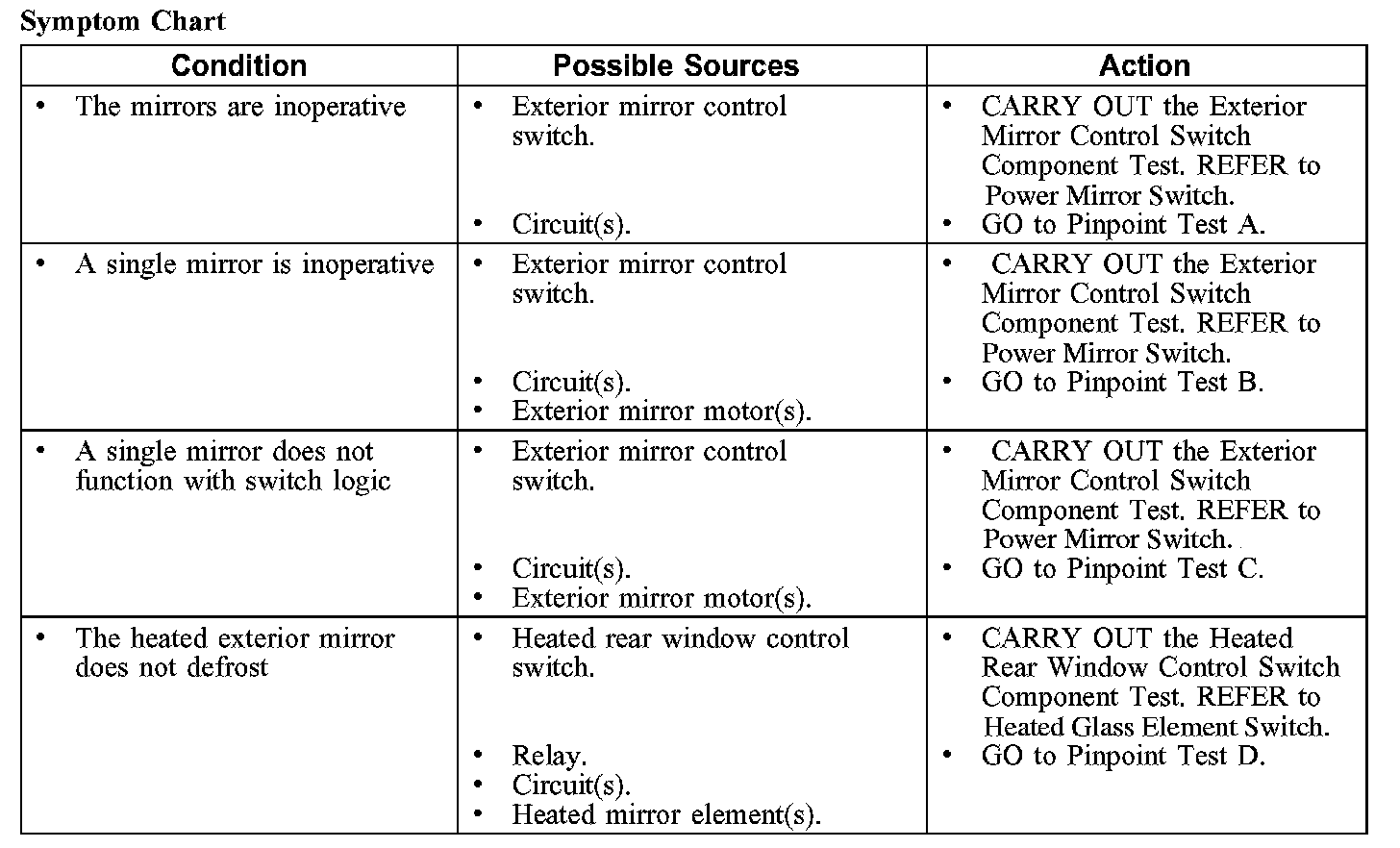 Symptom Chart

| Condition | Possible Sources | Action |
|---|---|---|
| • The mirrors are inoperative | • Exterior mirror control switch. • Circuit(s). | • CARRY OUT the Exterior Mirror Control Switch Component Test. REFER to Power Mirror Switch. • GO to Pinpoint Test A. |
| • A single mirror is inoperative | • Exterior mirror control switch. • Circuit(s). • Exterior mirror motor(s). | • CARRY OUT the Exterior Mirror Control Switch Component Test. REFER to Power Mirror Switch. • GO to Pinpoint Test B. |
| • A single mirror does not function with switch logic | • Exterior mirror control switch. • Circuit(s). • Exterior mirror motor(s). | • CARRY OUT the Exterior Mirror Control Switch Component Test. REFER to Power Mirror Switch. • GO to Pinpoint Test C. |
| • The heated exterior mirror does not defrost | • Heated rear window control switch. • Relay. • Circuit(s). • Heated mirror element(s). | • CARRY OUT the Heated Rear Window Control Switch Component Test. REFER to Heated Glass Element Switch. • GO to Pinpoint Test D. |